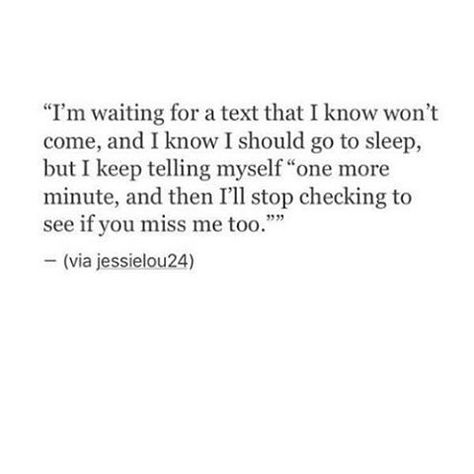 “I’m waiting for a text that I know won’t come, and I know I should go to sleep, but I keep telling myself “one more minute, and then I’ll stop checking to see if you miss me too.””

— (via jessielou24)